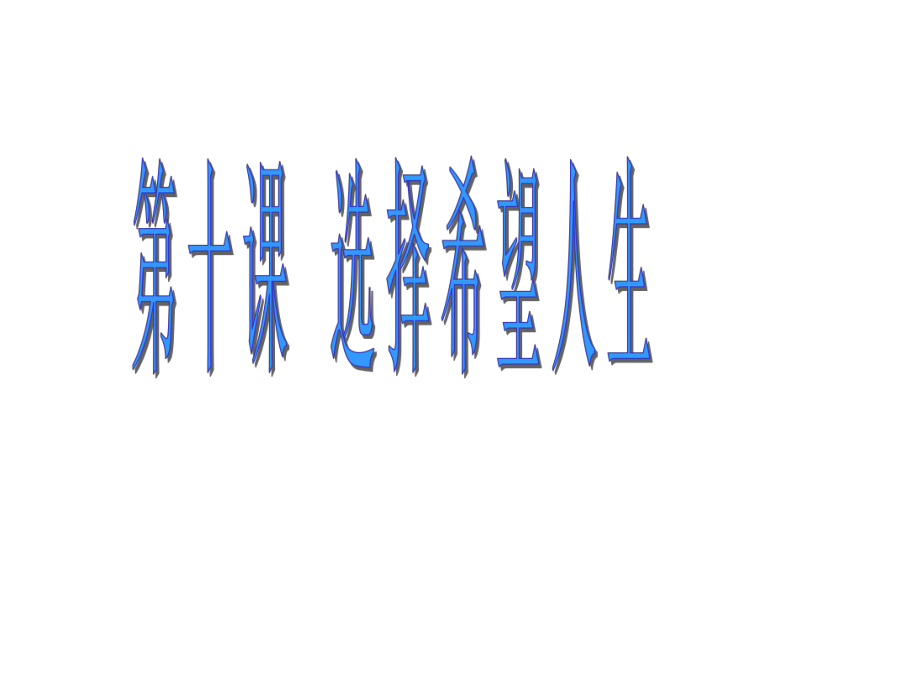 第十课 选择希望人生